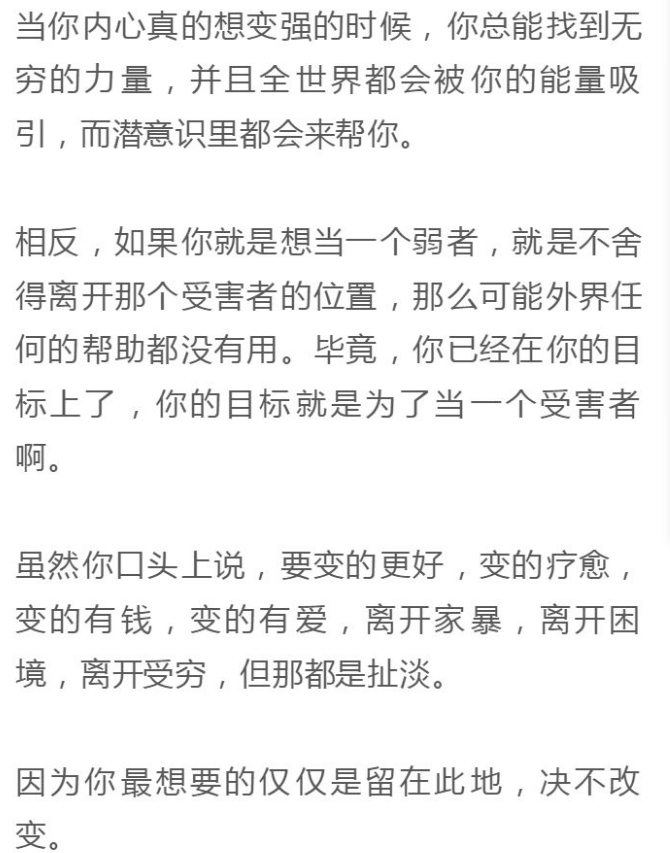 当你内心真的想变强的时候，你总能找到无穷的力量，并且全世界都会被你的能量吸引，而潜意识里都会来帮你。

相反，如果你就是想当一个弱者，就是不舍得离开那个受害者的位置，那么可能外界任何的帮助都没有用。毕竟，你已经在你的目标上了，你的目标就是为了当一个受害者啊。

虽然你口头上说，要变的更好，变的疗愈，变的有钱，变的有爱，离开家暴，离开困境，离开受穷，但那都是扯淡。

因为你最想要的仅仅是留在此地，决不改变。